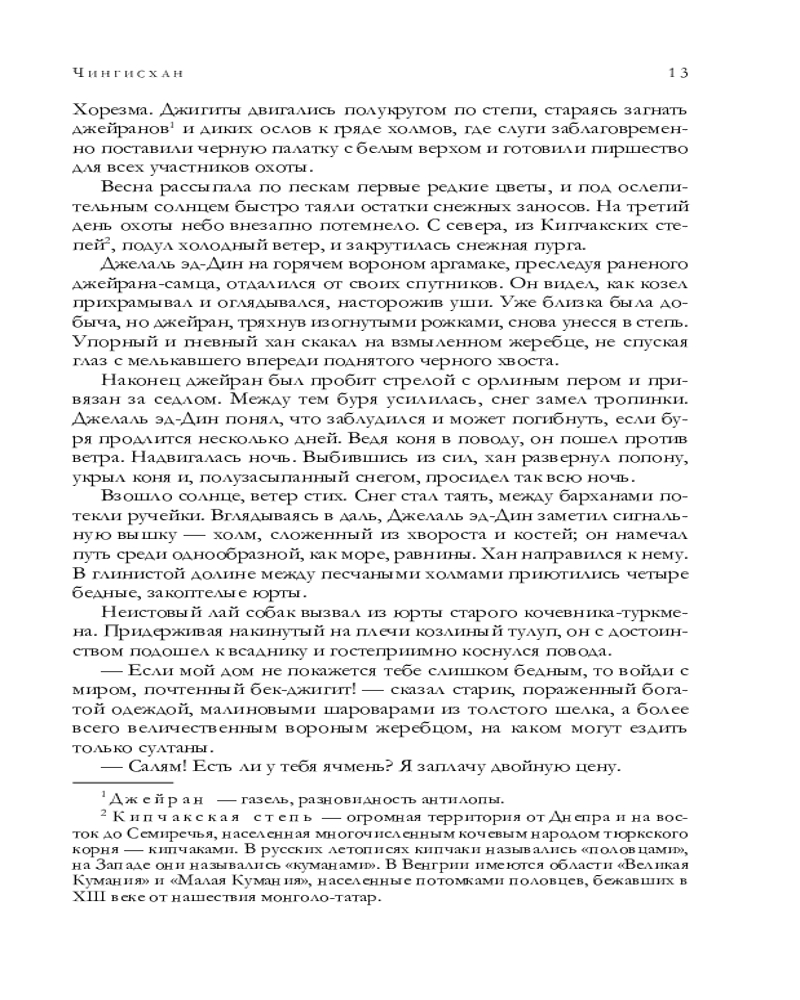 Чингисхан 13

Хорезма. Джигиты двигались полукругом по степи, стараясь загнать джейранов$^1$ и диких ослов к гряде холмов, где слуги заблаговременно поставили черную палатку с белым верхом и готовили пиршество для всех участников охоты.

Весна рассыпала по пескам первые редкие цветы, и под ослепительным солнцем быстро таяли остатки снежных заносов. На третий день охоты небо внезапно потемнело. С севера, из Кипчакских степей$^2$, подул холодный ветер, и закрутилась снежная пурга.

Джелаль эд-Дин на горячем вороном аргамаке, преследуя раненого джейрана-самца, отдалился от своих спутников. Он видел, как козел прихрамывал и оглядывался, насторожив уши. Уже близка была добыча, но джейран, тряхнув изогнутыми рожками, снова унесся в степь. Упорный и гневный хан скакал на взмыленном жеребце, не спуская глаз с мелькавшего впереди поднятого черного хвоста.

Наконец джейран был пробит стрелой с орлиным пером и привязан за седлом. Между тем буря усилилась, снег замел тропинки. Джелаль эд-Дин понял, что заблудился и может погибнуть, если буря продлится несколько дней. Ведя коня в поводу, он пошел против ветра. Надвигалась ночь. Выбившись из сил, хан развернул попону, укрыл коня и, полузасыпанный снегом, просидел так всю ночь.

Взошло солнце, ветер стих. Снег стал таять, между барханами потекли ручейки. Вглядываясь в даль, Джелаль эд-Дин заметил сигнальную вышку — холм, сложенный из хвороста и костей; он намечал путь среди однообразной, как море, равнины. Хан направился к нему. В глинистой долине между песчаными холмами приютились четыре бедные, закоптелые юрты.

Неистовый лай собак вызвал из юрты старого кочевника-туркмена. Придерживая накинутый на плечи козлиный тулуп, он с достоинством подошел к всаднику и гостеприимно коснулся повода.

— Если мой дом не покажется тебе слишком бедным, то войди с миром, почтенный бек-джигит! — сказал старик, пораженный богатой одеждой, малиновыми шароварами из толстого шелка, а более всего величественным вороным жеребцом, на каком могут ездить только султаны.

— Салям! Есть ли у тебя ячмень? Я заплачу двойную цену.

$^1$ Джейран — газель, разновидность антилопы.

$^2$ Кипчакская степь — огромная территория от Днепра и на восток до Семиречья, населенная многочисленным кочевым народом тюркского корня — кипчаками. В русских летописях кипчаки назывались «половцами», на Западе они назывались «куманами». В Венгрии имеются области «Великая Кумания» и «Малая Кумания», населенные потомками половцев, бежавших в XIII веке от нашествия монголо-татар.